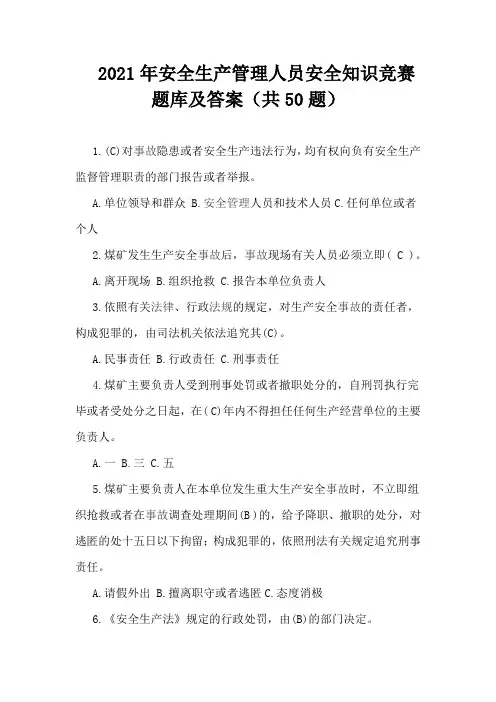 2021年安全生产管理人员安全知识竞赛题库及答案（共50题）

1.(C)对事故隐患或者安全生产违法行为，均有权向负有安全生产监督管理职责的部门报告或者举报。

A.单位领导和群众 B.安全管理人员和技术人员 C.任何单位或者个人

2.煤矿发生生产安全事故后，事故现场有关人员必须立即（ C ）。

A.离开现场 B.组织抢救 C.报告本单位负责人

3.依照有关法律、行政法规的规定，对生产安全事故的责任者，构成犯罪的，由司法机关依法追究其(C)。

A.民事责任 B.行政责任 C.刑事责任

4.煤矿主要负责人受到刑事处罚或者撤职处分的，自刑罚执行完毕或者受处分之日起，在(C)年内不得担任任何生产经营单位的主要负责人。

A.一 B.三 C.五

5.煤矿主要负责人在本单位发生重大生产安全事故时，不立即组织抢救或者在事故调查处理期间(B)的，给予降职、撤职的处分，对逃匿的处十五日以下拘留；构成犯罪的，依照刑法有关规定追究刑事责任。

A.请假外出 B.擅离职守或者逃匿 C.态度消极

6.《安全生产法》规定的行政处罚，由(B)的部门决定。